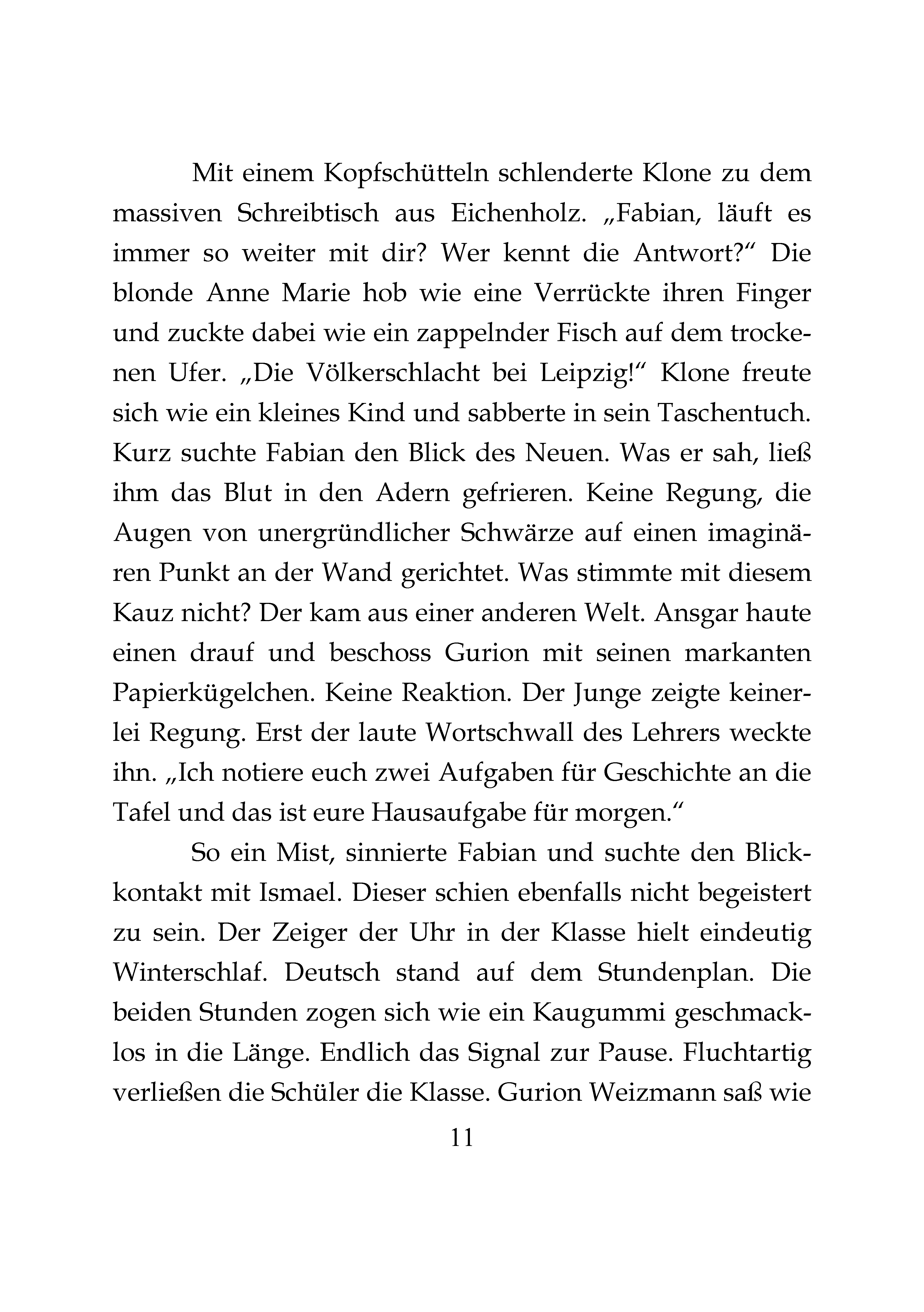 Mit einem Kopfschütteln schlenderte Klone zu dem massiven Schreibtisch aus Eichenholz. „Fabian, läuft es immer so weiter mit dir? Wer kennt die Antwort?“ Die blonde Anne Marie hob wie eine Verrückte ihren Finger und zuckte dabei wie ein zappelnder Fisch auf dem trockenen Ufer. „Die Völkerschlacht bei Leipzig!“ Klone freute sich wie ein kleines Kind und sabberte in sein Taschentuch. Kurz suchte Fabian den Blick des Neuen. Was er sah, ließ ihm das Blut in den Adern gefrieren. Keine Regung, die Augen von unergründlicher Schwärze auf einen imaginären Punkt an der Wand gerichtet. Was stimmte mit diesem Kauz nicht? Der kam aus einer anderen Welt. Ansgar haute einen drauf und beschoss Gurion mit seinen markanten Papierkügelchen. Keine Reaktion. Der Junge zeigte keinerlei Regung. Erst der laute Wortschwall des Lehrers weckte ihn. „Ich notiere euch zwei Aufgaben für Geschichte an die Tafel und das ist eure Hausaufgabe für morgen.“

So ein Mist, sinnierte Fabian und suchte den Blickkontakt mit Ismael. Dieser schien ebenfalls nicht begeistert zu sein. Der Zeiger der Uhr in der Klasse hielt eindeutig Winterschlaf. Deutsch stand auf dem Stundenplan. Die beiden Stunden zogen sich wie ein Kaugummi geschmacklos in die Länge. Endlich das Signal zur Pause. Fluchtartig verließen die Schüler die Klasse. Gurion Weizmann saß wie

11